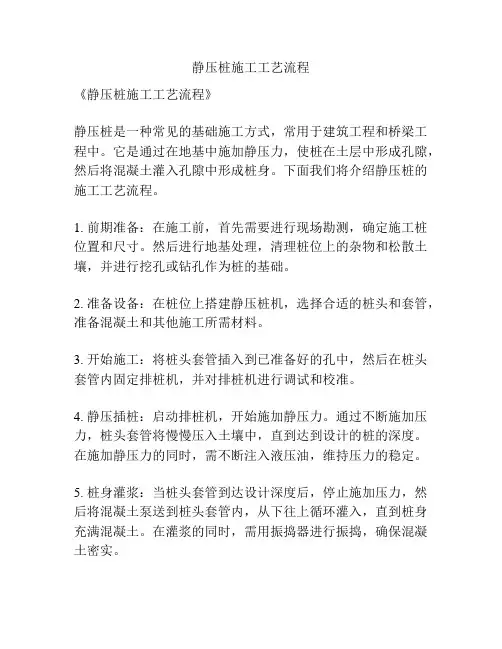 静压桩施工工艺流程

《静压桩施工工艺流程》

静压桩是一种常见的基础施工方式，常用于建筑工程和桥梁工程中。它是通过在地基中施加静压力，使桩在土层中形成孔隙，然后将混凝土灌入孔隙中形成桩身。下面我们将介绍静压桩的施工工艺流程。

1. 前期准备：在施工前，首先需要进行现场勘测，确定施工桩位置和尺寸。然后进行地基处理，清理桩位上的杂物和松散土壤，并进行挖孔或钻孔作为桩的基础。

2. 准备设备：在桩位上搭建静压桩机，选择合适的桩头和套管，准备混凝土和其他施工所需材料。

3. 开始施工：将桩头套管插入到已准备好的孔中，然后在桩头套管内固定排桩机，并对排桩机进行调试和校准。

4. 静压插桩：启动排桩机，开始施加静压力。通过不断施加压力，桩头套管将慢慢压入土壤中，直到达到设计的桩的深度。在施加静压力的同时，需不断注入液压油，维持压力的稳定。

5. 桩身灌浆：当桩头套管到达设计深度后，停止施加压力，然后将混凝土泵送到桩头套管内，从下往上循环灌入，直到桩身充满混凝土。在灌浆的同时，需用振捣器进行振捣，确保混凝土密实。